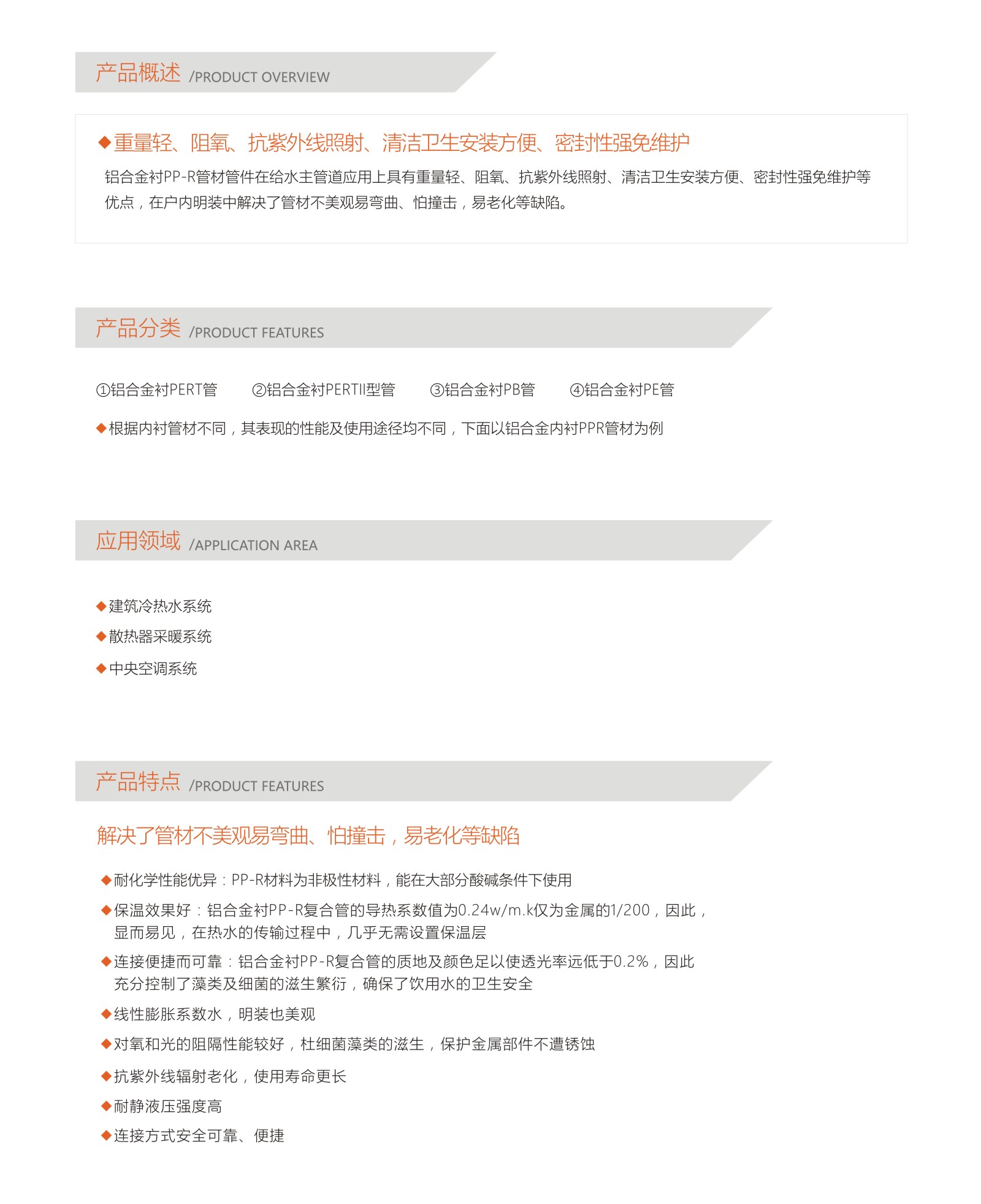 产品概述 /PRODUCT OVERVIEW

◆重量轻、阻氧、抗紫外线照射、清洁卫生安装方便、密封性强免维护

铝合金衬PP-R管材管件在给水主管道应用上具有重量轻、阻氧、抗紫外线照射、清洁卫生安装方便、密封性强免维护等优点，在户内明装中解决了管材不美观易弯曲、怕撞击，易老化等缺陷。

产品分类 /PRODUCT FEATURES

①铝合金衬PERT管 ②铝合金衬PERTII型管 ③铝合金衬PB管 ④铝合金衬PE管

◆根据内衬管材不同，其表现的性能及使用途径均不同，下面以铝合金内衬PPR管材为例

应用领域 /APPLICATION AREA

◆建筑冷热水系统

◆散热器采暖系统

◆中央空调系统

产品特点 /PRODUCT FEATURES

解决了管材不美观易弯曲、怕撞击，易老化等缺陷

◆耐化学性能优异：PP-R材料为非极性材料，能在大部分酸碱条件下使用

◆保温效果好：铝合金衬PP-R复合管的导热系数值为0.24w/m.k仅为金属的1/200，因此，显而易见，在热水的传输过程中，几乎无需设置保温层

◆连接便捷而可靠：铝合金衬PP-R复合管的质地及颜色足以使透光率远低于0.2%，因此充分控制了藻类及细菌的滋生繁衍，确保了饮用水的卫生安全

◆线性膨胀系数水，明装也美观

◆对氧和光的阻隔性能较好，杜细菌藻类的滋生，保护金属部件不遭锈蚀

◆抗紫外线辐射老化，使用寿命更长

◆耐静液压强度高

◆连接方式安全可靠、便捷